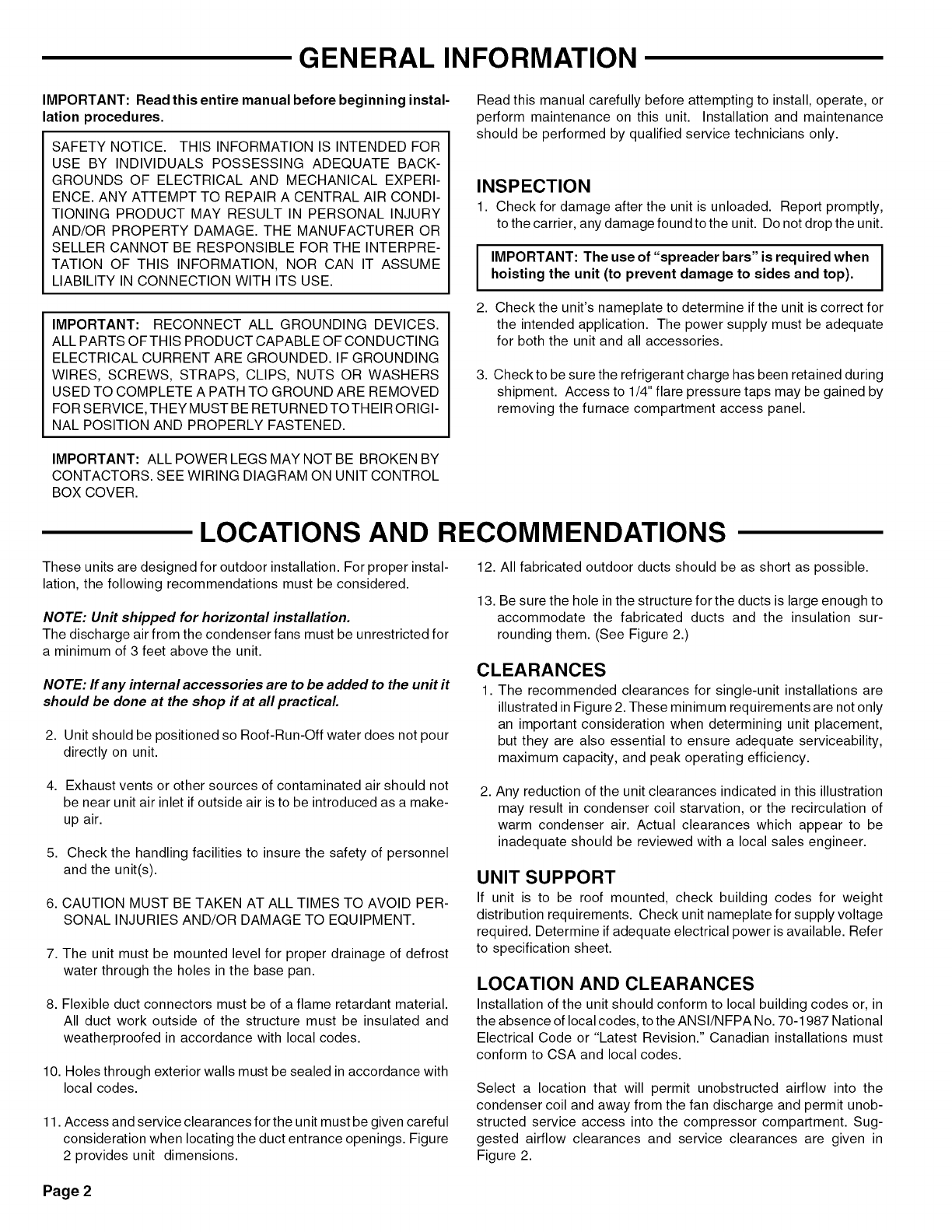 GENERAL INFORMATION

IMPORTANT: Read this entire manual before beginning installation procedures.

SAFETY NOTICE. THIS INFORMATION IS INTENDED FOR USE BY INDIVIDUALS POSSESSING ADEQUATE BACKGROUNDS OF ELECTRICAL AND MECHANICAL EXPERIENCE. ANY ATTEMPT TO REPAIR A CENTRAL AIR CONDITIONING PRODUCT MAY RESULT IN PERSONAL INJURY AND/OR PROPERTY DAMAGE. THE MANUFACTURER OR SELLER CANNOT BE RESPONSIBLE FOR THE INTERPRETATION OF THIS INFORMATION, NOR CAN IT ASSUME LIABILITY IN CONNECTION WITH ITS USE.

IMPORTANT: RECONNECT ALL GROUNDING DEVICES. ALL PARTS OF THIS PRODUCT CAPABLE OF CONDUCTING ELECTRICAL CURRENT ARE GROUNDED. IF GROUNDING WIRES, SCREWS, STRAPS, CLIPS, NUTS OR WASHERS USED TO COMPLETE A PATH TO GROUND ARE REMOVED FOR SERVICE, THEY MUST BE RETURNED TO THEIR ORIGINAL POSITION AND PROPERLY FASTENED.

IMPORTANT: ALL POWER LEGS MAY NOT BE BROKEN BY CONTACTORS. SEE WIRING DIAGRAM ON UNIT CONTROL BOX COVER.

Read this manual carefully before attempting to install, operate, or perform maintenance on this unit. Installation and maintenance should be performed by qualified service technicians only.

INSPECTION

1. Check for damage after the unit is unloaded. Report promptly, to the carrier, any damage found to the unit. Do not drop the unit.

IMPORTANT: The use of "spreader bars" is required when hoisting the unit (to prevent damage to sides and top).

2. Check the unit's nameplate to determine if the unit is correct for the intended application. The power supply must be adequate for both the unit and all accessories.

3. Check to be sure the refrigerant charge has been retained during shipment. Access to 1/4" flare pressure taps may be gained by removing the furnace compartment access panel.

LOCATIONS AND RECOMMENDATIONS

These units are designed for outdoor installation. For proper installation, the following recommendations must be considered.

NOTE: Unit shipped for horizontal installation.
The discharge air from the condenser fans must be unrestricted for a minimum of 3 feet above the unit.

NOTE: If any internal accessories are to be added to the unit it should be done at the shop if at all practical.

2. Unit should be positioned so Roof-Run-Off water does not pour directly on unit.

4. Exhaust vents or other sources of contaminated air should not be near unit air inlet if outside air is to be introduced as a make-up air.

5. Check the handling facilities to insure the safety of personnel and the unit(s).

6. CAUTION MUST BE TAKEN AT ALL TIMES TO AVOID PERSONAL INJURIES AND/OR DAMAGE TO EQUIPMENT.

7. The unit must be mounted level for proper drainage of defrost water through the holes in the base pan.

8. Flexible duct connectors must be of a flame retardant material. All duct work outside of the structure must be insulated and weatherproofed in accordance with local codes.

10. Holes through exterior walls must be sealed in accordance with local codes.

11. Access and service clearances for the unit must be given careful consideration when locating the duct entrance openings. Figure 2 provides unit dimensions.

12. All fabricated outdoor ducts should be as short as possible.

13. Be sure the hole in the structure for the ducts is large enough to accommodate the fabricated ducts and the insulation surrounding them. (See Figure 2.)

CLEARANCES

1. The recommended clearances for single-unit installations are illustrated in Figure 2. These minimum requirements are not only an important consideration when determining unit placement, but they are also essential to ensure adequate serviceability, maximum capacity, and peak operating efficiency.

2. Any reduction of the unit clearances indicated in this illustration may result in condenser coil starvation, or the recirculation of warm condenser air. Actual clearances which appear to be inadequate should be reviewed with a local sales engineer.

UNIT SUPPORT

If unit is to be roof mounted, check building codes for weight distribution requirements. Check unit nameplate for supply voltage required. Determine if adequate electrical power is available. Refer to specification sheet.

LOCATION AND CLEARANCES

Installation of the unit should conform to local building codes or, in the absence of local codes, to the ANSI/NFPA No. 70-1987 National Electrical Code or "Latest Revision." Canadian installations must conform to CSA and local codes.

Select a location that will permit unobstructed airflow into the condenser coil and away from the fan discharge and permit unobstructed service access into the compressor compartment. Suggested airflow clearances and service clearances are given in Figure 2.

Page 2